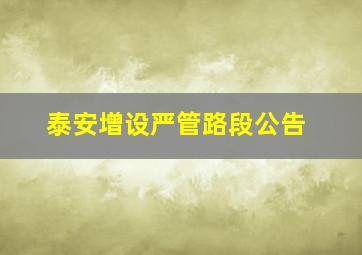 泰安增设严管路段公告